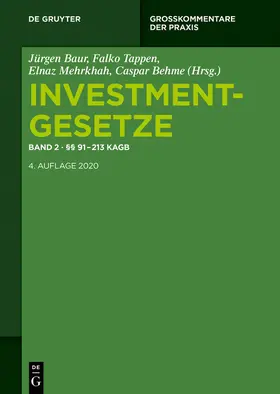 DE GRUYTER

GROSSKOMMENTARE DER PRAXIS

Jürgen Baur, Falko Tappen, Elnaz Mehrkhah, Caspar Behme (Hrsg.)

INVESTMENTGESETZE

BAND 2 · §§ 91–213 KAGB

4. AUFLAGE 2020

DE G